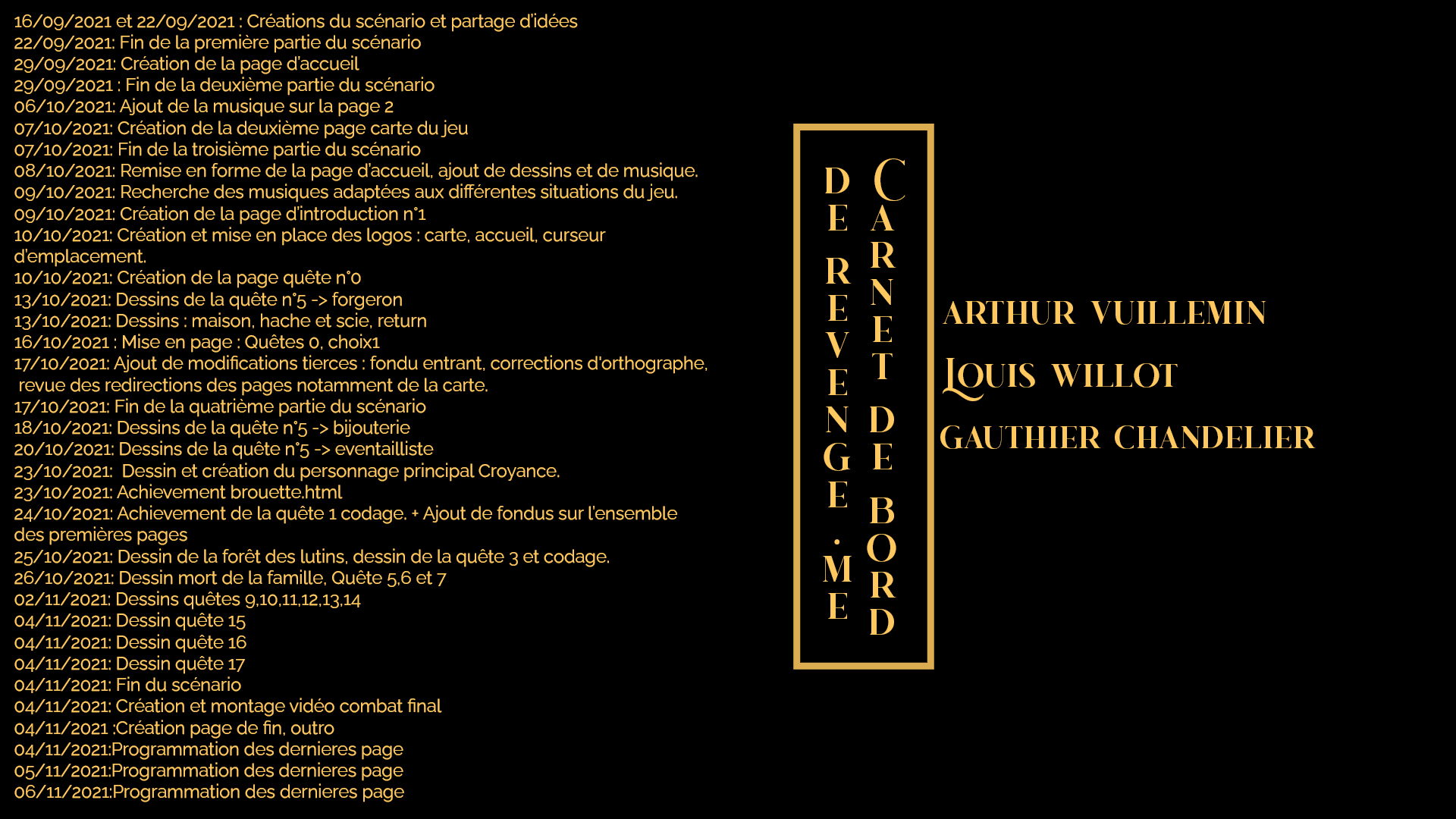 16/09/2021 et 22/09/2021 : Créations du scénario et partage d'idées
22/09/2021: Fin de la première partie du scénario
29/09/2021: Création de la page d'accueil
29/09/2021 : Fin de la deuxième partie du scénario
06/10/2021: Ajout de la musique sur la page 2
07/10/2021: Création de la deuxième page carte du jeu
07/10/2021: Fin de la troisième partie du scénario
08/10/2021: Remise en forme de la page d'accueil, ajout de dessins et de musique.
09/10/2021: Recherche des musiques adaptées aux différentes situations du jeu.
09/10/2021: Création de la page d'introduction n°1
10/10/2021: Création et mise en place des logos : carte, accueil, curseur d'emplacement.
10/10/2021: Création de la page quête n°0
13/10/2021: Dessins de la quête n°5 -> forgeron
13/10/2021: Dessins : maison, hache et scie, return
16/10/2021 : Mise en page : Quêtes 0, choix1
17/10/2021: Ajout de modifications tierces : fondu entrant, corrections d'orthographe, revue des redirections des pages notamment de la carte.
17/10/2021: Fin de la quatrième partie du scénario
18/10/2021: Dessins de la quête n°5 -> bijouterie
20/10/2021: Dessins de la quête n°5 -> eventailliste
23/10/2021: Dessin et création du personnage principal Croyance.
23/10/2021: Achievement brouette.html
24/10/2021: Achievement de la quête 1 codage. + Ajout de fondus sur l'ensemble des premières pages
25/10/2021: Dessin de la forêt des lutins, dessin de la quête 3 et codage.
26/10/2021: Dessin mort de la famille, Quête 5,6 et 7
02/11/2021: Dessins quêtes 9,10,11,12,13,14
04/11/2021: Dessin quête 15
04/11/2021: Dessin quête 16
04/11/2021: Dessin quête 17
04/11/2021: Fin du scénario
04/11/2021: Création et montage vidéo combat final
04/11/2021 :Création page de fin, outro
04/11/2021:Programmation des dernieres page
05/11/2021:Programmation des dernieres page
06/11/2021:Programmation des dernieres page

CARNET DE BORD
DE REVENGE.ME

ARTHUR VUILLEMIN
LOUIS WILLOT
GAUTHIER CHANDELIER